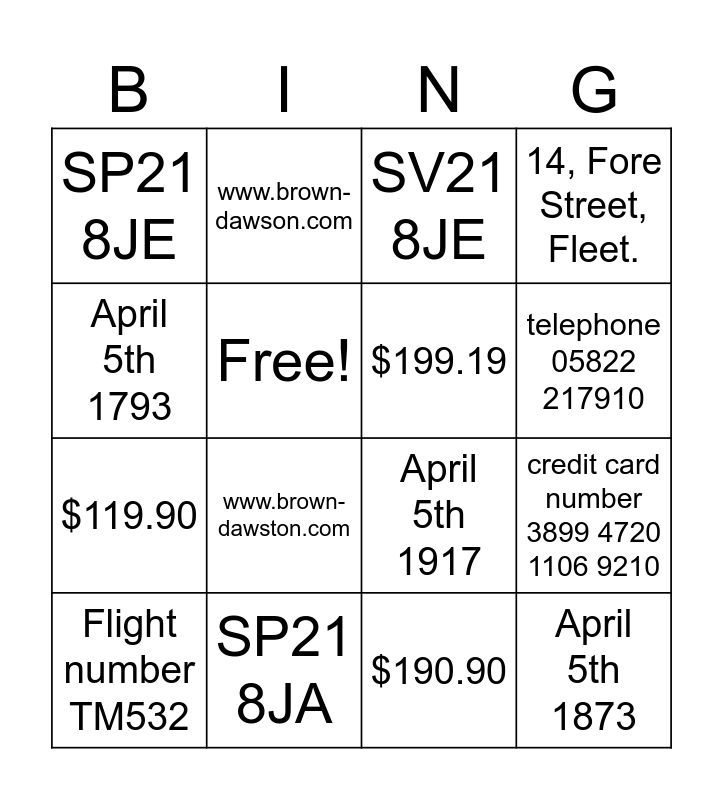 | B | I | N | G |
|---|---|---|---|
| SP21 8JE | www.brown-dawson.com | SV21 8JE | 14, Fore Street, Fleet. |
| April 5th 1793 | Free! | $199.19 | telephone 05822 217910 |
| $119.90 | www.brown-dawston.com | April 5th 1917 | credit card number 3899 4720 1106 9210 |
| Flight number TM532 | SP21 8JA | $190.90 | April 5th 1873 |